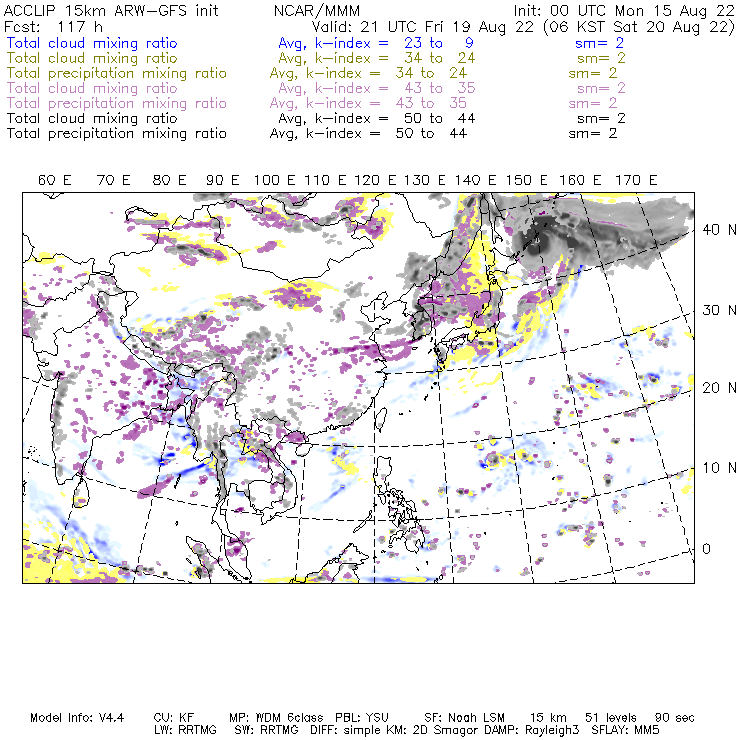 ACCLIP 15km ARW-GFS init NCAR/MMM Init: 00 UTC Mon 15 Aug 22
Fcst: 117 h Valid: 21 UTC Fri 19 Aug 22 (06 KST Sat 20 Aug 22)
Total cloud mixing ratio Avg, k-index = 23 to 9 sm= 2
Total cloud mixing ratio Avg, k-index = 34 to 24 sm= 2
Total precipitation mixing ratio Avg, k-index = 34 to 24 sm= 2
Total cloud mixing ratio Avg, k-index = 43 to 35 sm= 2
Total precipitation mixing ratio Avg, k-index = 43 to 35 sm= 2
Total cloud mixing ratio Avg, k-index = 50 to 44 sm= 2
Total precipitation mixing ratio Avg, k-index = 50 to 44 sm= 2

60 E 70 E 80 E 90 E 100 E 110 E 120 E 130 E 140 E 150 E 160 E 170 E

40 N
30 N
20 N
10 N
0

Model Info: V4.4 CU: KF MP: WDM 6class PBL: YSU SF: Noah LSM 15 km 51 levels 90 sec
LW: RRTMG SW: RRTMG DIFF: simple KM: 2D Smagor DAMP: Rayleigh3 SFLAY: MM5